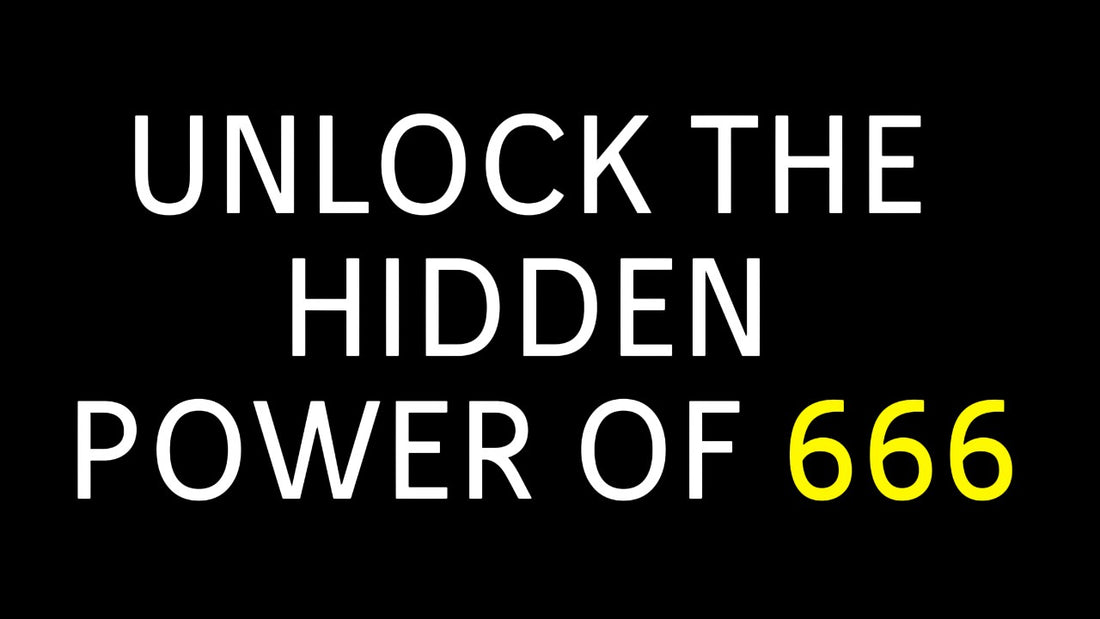 UNLOCK THE HIDDEN POWER OF 666